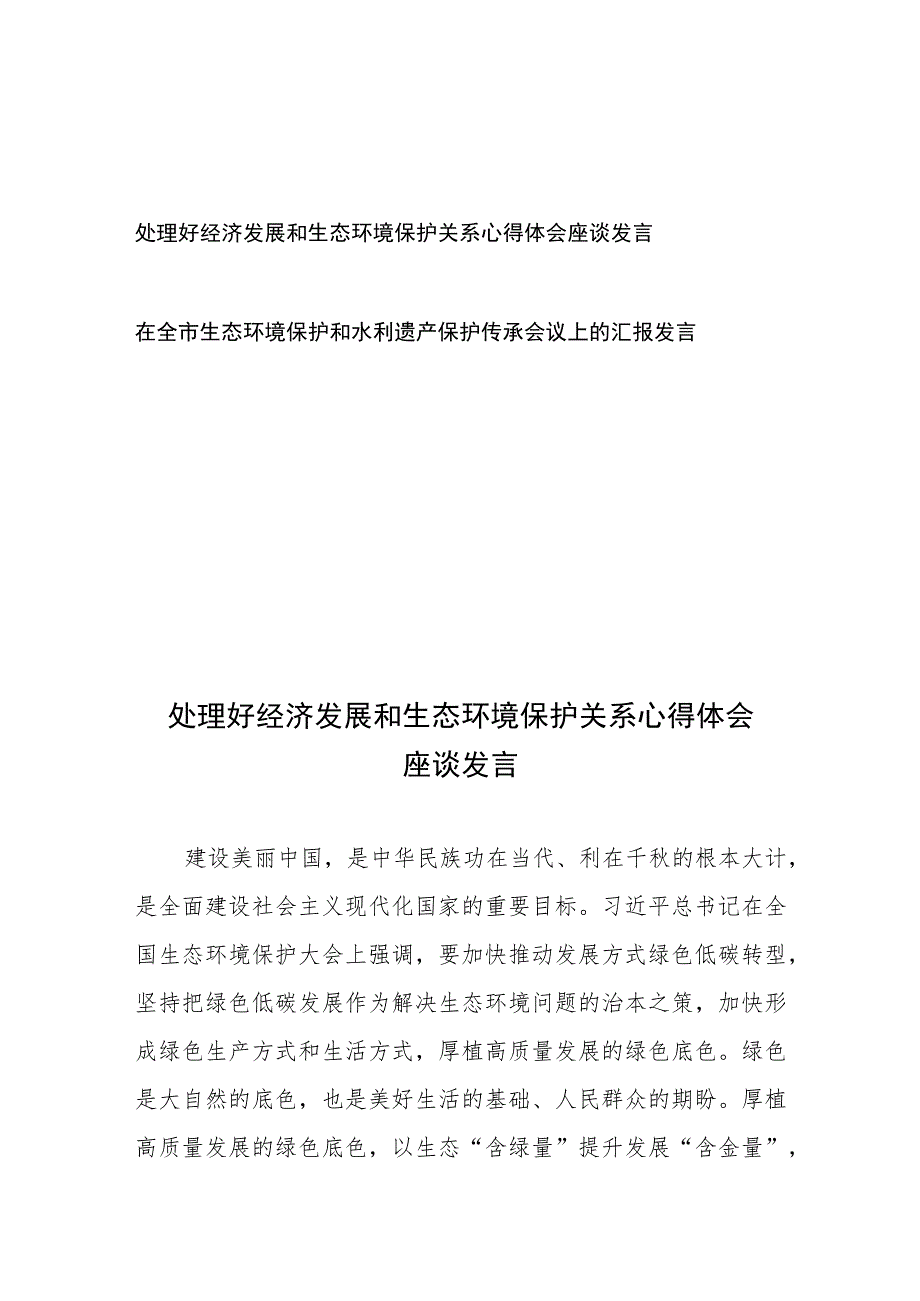 处理好经济发展和生态环境保护关系心得体会座谈发言

在全市生态环境保护和水利遗产保护传承会议上的汇报发言

处理好经济发展和生态环境保护关系心得体会座谈发言

建设美丽中国，是中华民族功在当代、利在千秋的根本大计，是全面建设社会主义现代化国家的重要目标。习近平总书记在全国生态环境保护大会上强调，要加快推动发展方式绿色低碳转型，坚持把绿色低碳发展作为解决生态环境问题的治本之策，加快形成绿色生产方式和生活方式，厚植高质量发展的绿色底色。绿色是大自然的底色，也是美好生活的基础、人民群众的期盼。厚植高质量发展的绿色底色，以生态“含绿量”提升发展“含金量”，